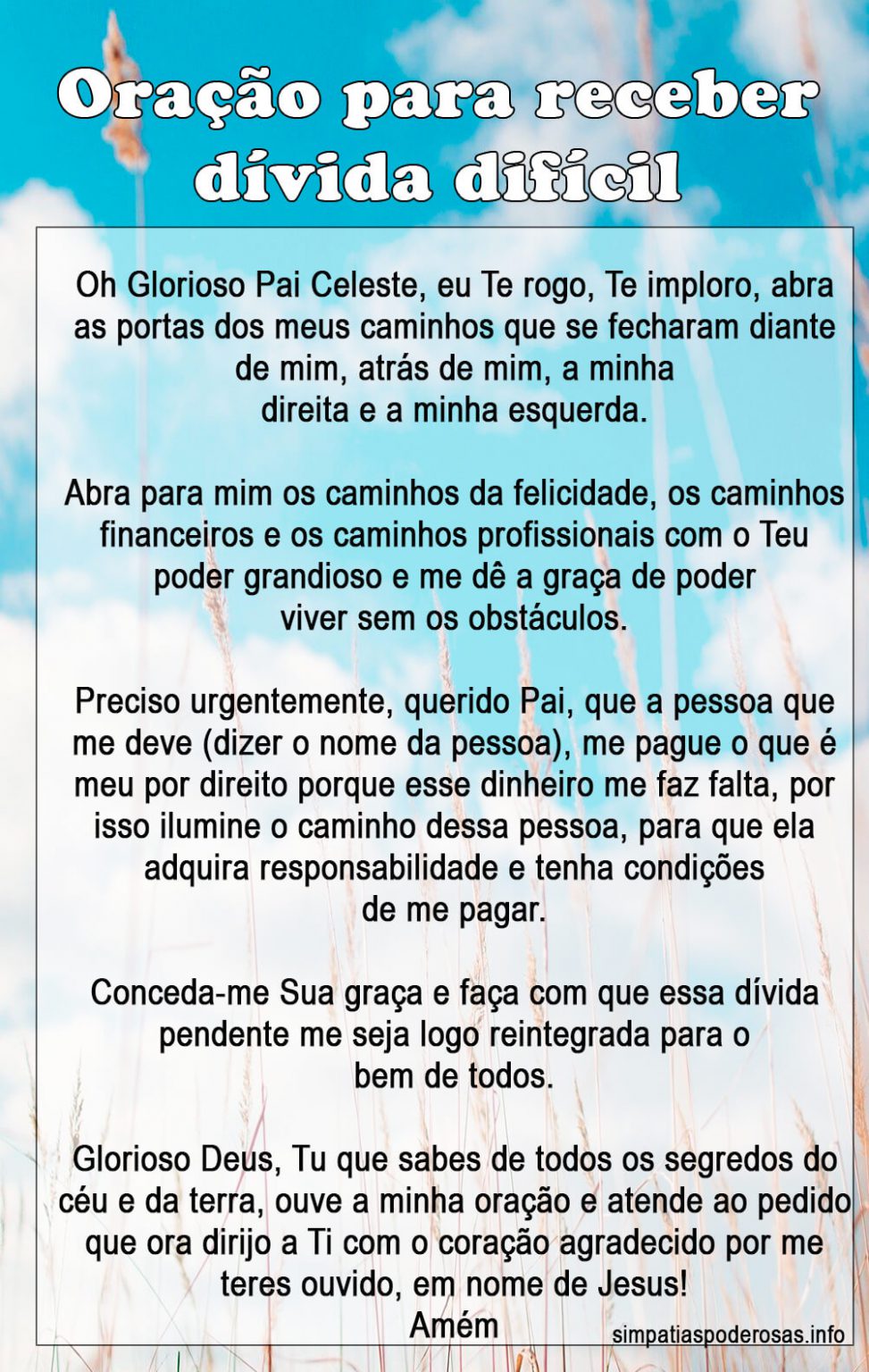 Oração para receber dívida difícil

Oh Glorioso Pai Celeste, eu Te rogo, Te imploro, abra as portas dos meus caminhos que se fecharam diante de mim, atrás de mim, a minha direita e a minha esquerda.

Abra para mim os caminhos da felicidade, os caminhos financeiros e os caminhos profissionais com o Teu poder grandioso e me dê a graça de poder viver sem os obstáculos.

Preciso urgentemente, querido Pai, que a pessoa que me deve (dizer o nome da pessoa), me pague o que é meu por direito porque esse dinheiro me faz falta, por isso ilumine o caminho dessa pessoa, para que ela adquira responsabilidade e tenha condições de me pagar.

Conceda-me Sua graça e faça com que essa dívida pendente me seja logo reintegrada para o bem de todos.

Glorioso Deus, Tu que sabes de todos os segredos do céu e da terra, ouve a minha oração e atende ao pedido que ora dirijo a Ti com o coração agradecido por me teres ouvido, em nome de Jesus!
Amém

simpatiaspoderosas.info